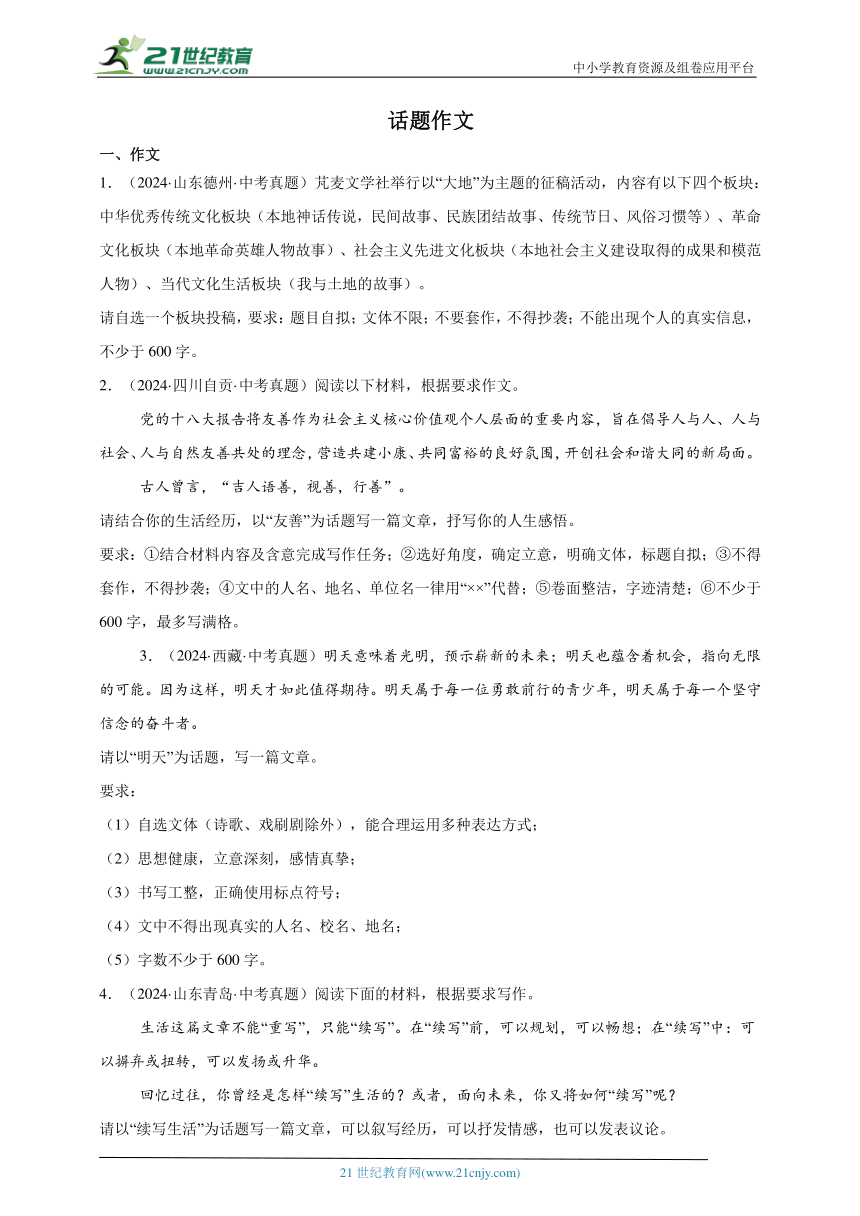 21世纪教育
www.21cnjy.com

中小学教育资源及组卷应用平台

话题作文

一、作文

1．（2024·山东德州·中考真题）芃麦文学社举行以“大地”为主题的征稿活动，内容有以下四个板块：中华优秀传统文化板块（本地神话传说，民间故事、民族团结故事、传统节日、风俗习惯等）、革命文化板块（本地革命英雄人物故事）、社会主义先进文化板块（本地社会主义建设取得的成果和模范人物）、当代文化生活板块（我与土地的故事）。

请自选一个板块投稿，要求：题目自拟；文体不限；不要套作，不得抄袭；不能出现个人的真实信息，不少于600字。

2．（2024·四川自贡·中考真题）阅读以下材料，根据要求作文。

党的十八大报告将友善作为社会主义核心价值观个人层面的重要内容，旨在倡导人与人、人与社会、人与自然友善共处的理念，营造共建小康、共同富裕的良好氛围，开创社会和谐大同的新局面。

古人曾言，“吉人语善，视善，行善”。

请结合你的生活经历，以“友善”为话题写一篇文章，抒写你的人生感悟。

要求：①结合材料内容及含意完成写作任务；②选好角度，确定立意，明确文体，标题自拟；③不得套作，不得抄袭；④文中的人名、地名、单位名一律用“××”代替；⑤卷面整洁，字迹清楚；⑥不少于600字，最多写满格。

3．（2024·西藏·中考真题）明天意味着光明，预示崭新的未来；明天也蕴含着机会，指向无限的可能。因为这样，明天才如此值得期待。明天属于每一位勇敢前行的青少年，明天属于每一个坚守信念的奋斗者。

请以“明天”为话题，写一篇文章。

要求：

（1）自选文体（诗歌、戏刷剧除外），能合理运用多种表达方式；

（2）思想健康，立意深刻，感情真挚；

（3）书写工整，正确使用标点符号；

（4）文中不得出现真实的人名、校名、地名；

（5）字数不少于600字。

4．（2024·山东青岛·中考真题）阅读下面的材料，根据要求写作。

生活这篇文章不能“重写”，只能“续写”。在“续写”前，可以规划，可以畅想；在“续写”中：可以摒弃或扭转，可以发扬或升华。

回忆过往，你曾经是怎样“续写”生活的？或者，面向未来，你又将如何“续写”呢？

请以“续写生活”为话题写一篇文章，可以叙写经历，可以抒发情感，也可以发表议论。

21世纪教育网(www.21cnjy.com)